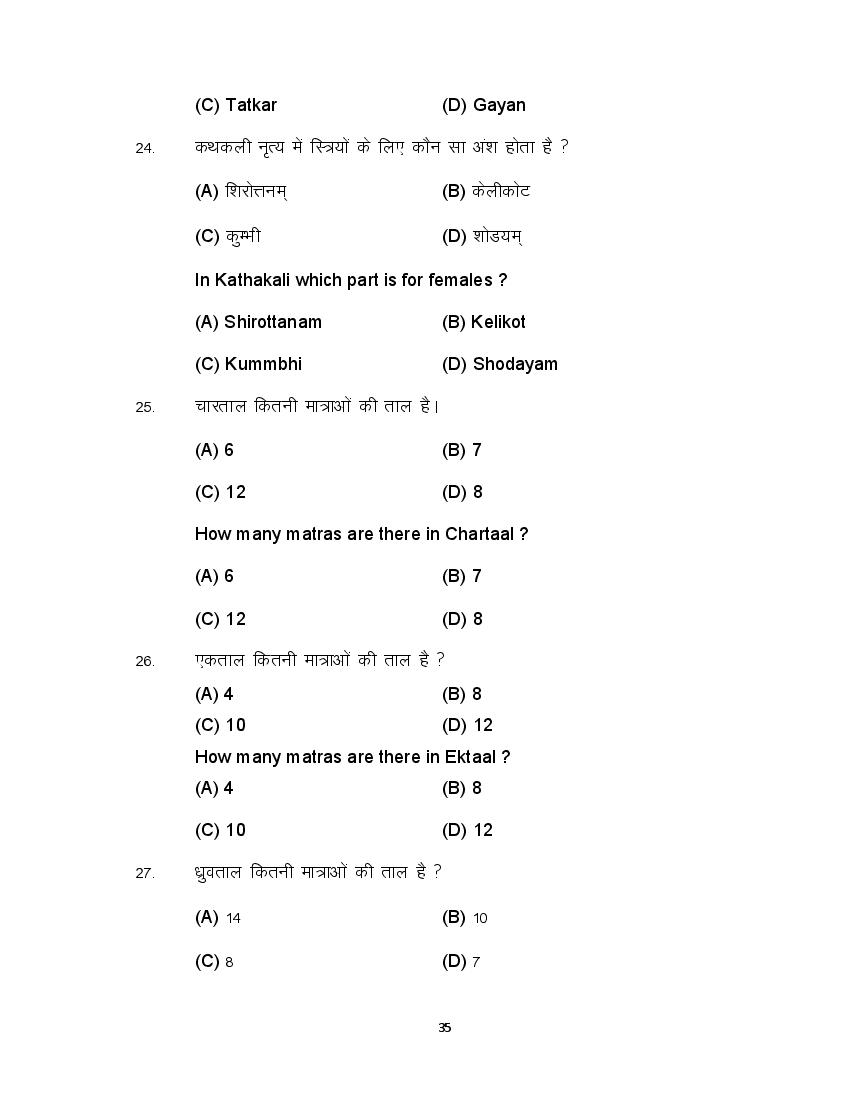 (C) Tatkar (D) Gayan

24. कथकली नृत्य में स्त्रियों के लिए कौन सा अंश होता है ?

(A) शिरोत्तनम् (B) केलीकोट

(C) कुम्भी (D) शोडयम्

In Kathakali which part is for females ?

(A) Shirottanam (B) Kelikot

(C) Kummbhi (D) Shodayam

25. चारताल कितनी मात्राओं की ताल है।

(A) 6 (B) 7

(C) 12 (D) 8

How many matras are there in Chartaal ?

(A) 6 (B) 7

(C) 12 (D) 8

26. एकताल कितनी मात्राओं की ताल है ?

(A) 4 (B) 8

(C) 10 (D) 12

How many matras are there in Ektaal ?

(A) 4 (B) 8

(C) 10 (D) 12

27. ध्रुवताल कितनी मात्राओं की ताल है ?

(A) 14 (B) 10

(C) 8 (D) 7

35